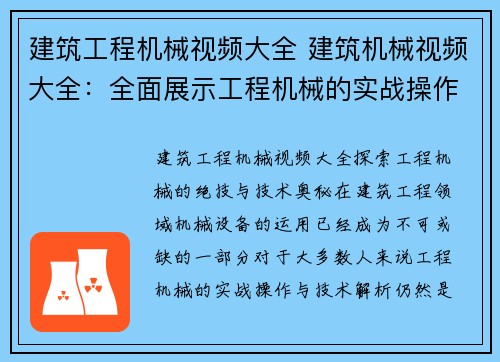 建筑工程机械视频大全 建筑机械视频大全：全面展示工程机械的实战操作

建筑工程机械视频大全探索工程机械的绝技与技术奥秘在建筑工程领域机械设备的运用已经成为不可或缺的一部分对于大多数人来说工程机械的实战操作与技术解析仍然是